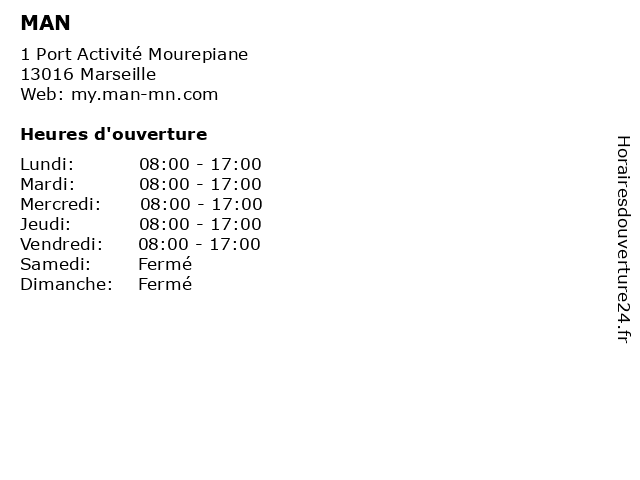 MAN

1 Port Activité Mourepiane
13016 Marseille
Web: my.man-mn.com

Heures d'ouverture

Lundi: 08:00 - 17:00
Mardi: 08:00 - 17:00
Mercredi: 08:00 - 17:00
Jeudi: 08:00 - 17:00
Vendredi: 08:00 - 17:00
Samedi: Fermé
Dimanche: Fermé

Horairesdouverture24.fr